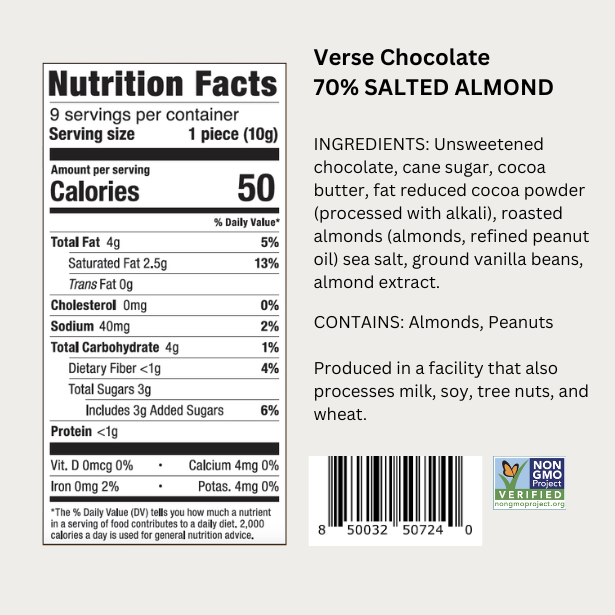 Nutrition Facts
9 servings per container
Serving size 1 piece (10g)

Amount per serving
Calories 50

% Daily Value*

Total Fat 4g 5%
Saturated Fat 2.5g 13%
Trans Fat 0g
Cholesterol 0mg 0%
Sodium 40mg 2%
Total Carbohydrate 4g 1%
Dietary Fiber <1g 4%
Total Sugars 3g
Includes 3g Added Sugars 6%
Protein <1g

Vit. D 0mcg 0% • Calcium 4mg 0%
Iron 0mg 2% • Potas. 4mg 0%

*The % Daily Value (DV) tells you how much a nutrient in a serving of food contributes to a daily diet. 2,000 calories a day is used for general nutrition advice.

Verse Chocolate
70% SALTED ALMOND

INGREDIENTS: Unsweetened chocolate, cane sugar, cocoa butter, fat reduced cocoa powder (processed with alkali), roasted almonds (almonds, refined peanut oil) sea salt, ground vanilla beans, almond extract.

CONTAINS: Almonds, Peanuts

Produced in a facility that also processes milk, soy, tree nuts, and wheat.

8 50032 50724 0

NON GMO Project
VERIFIED
nongmoproject.org